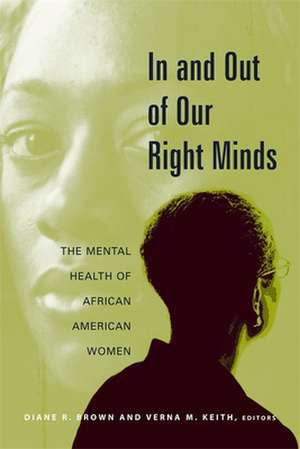 In and Out of Our Right Minds

THE MENTAL HEALTH OF AFRICAN AMERICAN WOMEN

DIANE R. BROWN AND VERNA M. KEITH, EDITORS